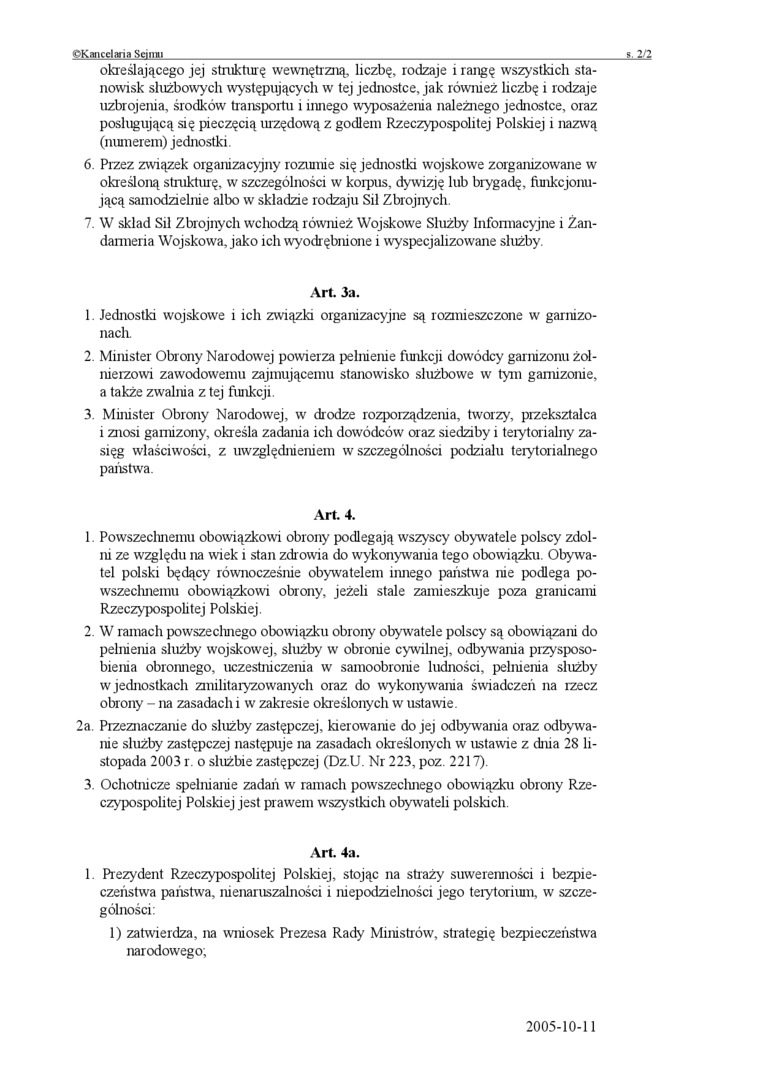 ©Kancelaria Sejmu s. 2/2

określającego jej strukturę wewnętrzną, liczbę, rodzaje i rangę wszystkich stanowisk służbowych występujących w tej jednostce, jak również liczbę i rodzaje uzbrojenia, środków transportu i innego wyposażenia należnego jednostce, oraz posługującą się pieczęcią urzędową z godłem Rzeczypospolitej Polskiej i nazwą (numerem) jednostki.

6. Przez związek organizacyjny rozumie się jednostki wojskowe zorganizowane w określoną strukturę, w szczególności w korpus, dywizję lub brygadę, funkcjonującą samodzielnie albo w składzie rodzaju Sił Zbrojnych.

7. W skład Sił Zbrojnych wchodzą również Wojskowe Służby Informacyjne i Żandarmeria Wojskowa, jako ich wyodrębnione i wyspecjalizowane służby.

Art. 3a.

1. Jednostki wojskowe i ich związki organizacyjne są rozmieszczone w garnizonach.

2. Minister Obrony Narodowej powierza pełnienie funkcji dowódcy garnizonu żołnierzowi zawodowemu zajmującemu stanowisko służbowe w tym garnizonie, a także zwalnia z tej funkcji.

3. Minister Obrony Narodowej, w drodze rozporządzenia, tworzy, przekształca i znosi garnizony, określa zadania ich dowódców oraz siedziby i terytorialny zasięg właściwości, z uwzględnieniem w szczególności podziału terytorialnego państwa.

Art. 4.

1. Powszechnemu obowiązkowi obrony podlegają wszyscy obywatele polscy zdolni ze względu na wiek i stan zdrowia do wykonywania tego obowiązku. Obywatel polski będący równocześnie obywatelem innego państwa nie podlega powszechnemu obowiązkowi obrony, jeżeli stale zamieszkuje poza granicami Rzeczypospolitej Polskiej.

2. W ramach powszechnego obowiązku obrony obywatele polscy są obowiązani do pełnienia służby wojskowej, służby w obronie cywilnej, odbywania przysposobienia obronnego, uczestniczenia w samoobronie ludności, pełnienia służby w jednostkach zmilitaryzowanych oraz do wykonywania świadczeń na rzecz obrony – na zasadach i w zakresie określonych w ustawie.

2a. Przeznaczanie do służby zastępczej, kierowanie do jej odbywania oraz odbywanie służby zastępczej następuje na zasadach określonych w ustawie z dnia 28 listopada 2003 r. o służbie zastępczej (Dz.U. Nr 223, poz. 2217).

3. Ochotnicze spełnianie zadań w ramach powszechnego obowiązku obrony Rzeczypospolitej Polskiej jest prawem wszystkich obywateli polskich.

Art. 4a.

1. Prezydent Rzeczypospolitej Polskiej, stojąc na straży suwerenności i bezpieczeństwa państwa, nienaruszalności i niepodzielności jego terytorium, w szczególności:

1) zatwierdza, na wniosek Prezesa Rady Ministrów, strategię bezpieczeństwa narodowego;

2005-10-11